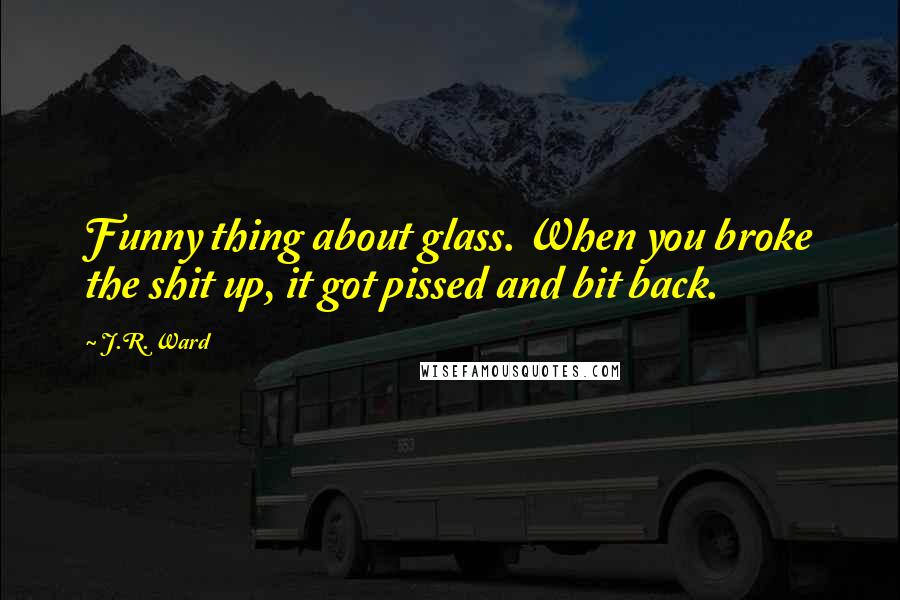 Funny thing about glass. When you broke the shit up, it got pissed and bit back.

~ J.R. Ward

WISEFAMOUSQUOTES.COM

553